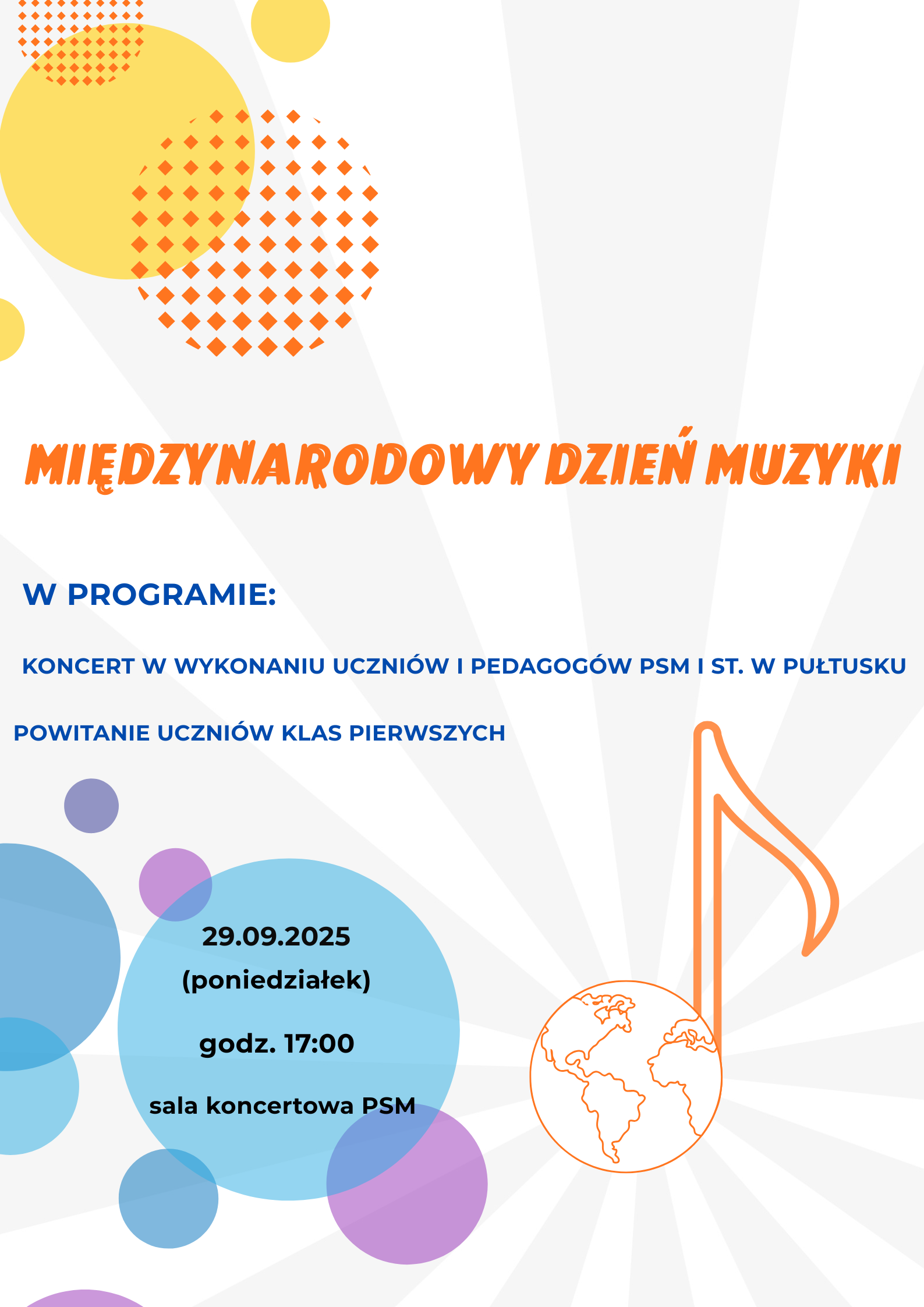 MIĘDZYNARODOWY DZIEŃ MUZYKI

W PROGRAMIE:

KONCERT W WYKONANIU UCZNIÓW I PEDAGOGÓW PSM I ST. W PUŁTUSKU

POWITANIE UCZNIÓW KLAS PIERWSZYCH

29.09.2025
(poniedziałek)

godz. 17:00

sala koncertowa PSM